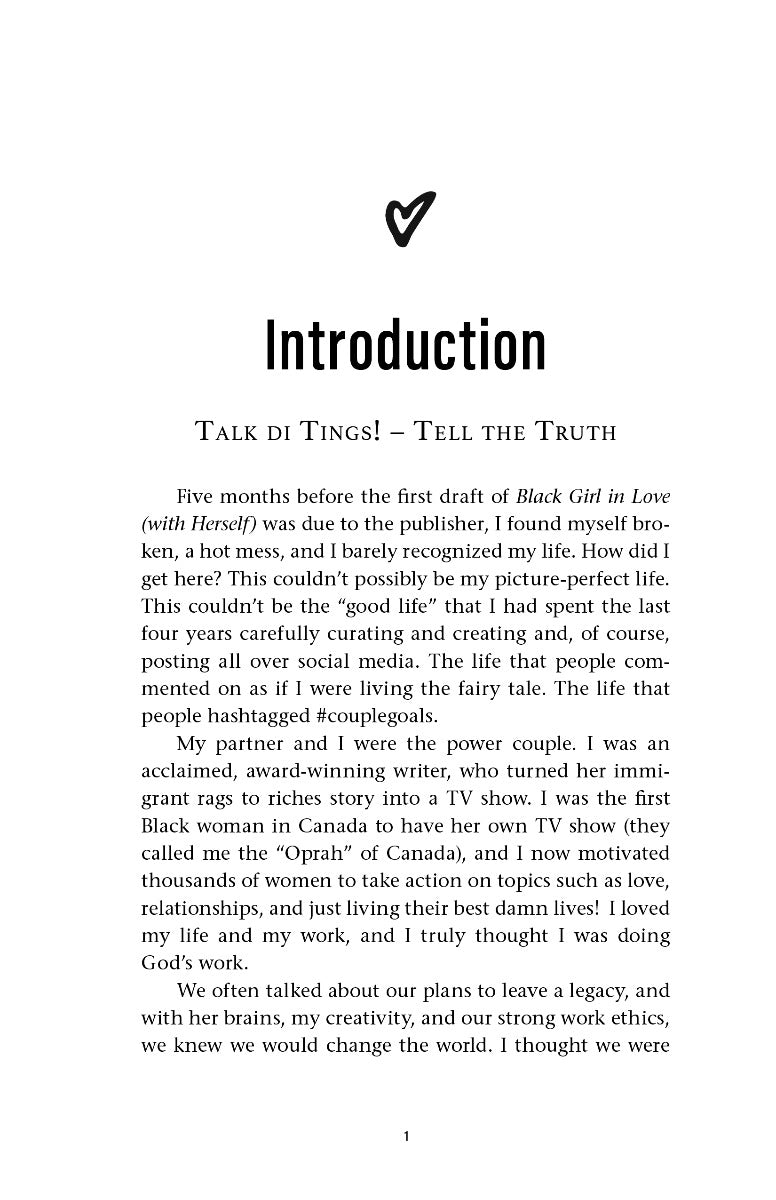 Introduction

Talk di Tings! – Tell the Truth

Five months before the first draft of Black Girl in Love (with Herself) was due to the publisher, I found myself broken, a hot mess, and I barely recognized my life. How did I get here? This couldn't possibly be my picture-perfect life. This couldn't be the "good life" that I had spent the last four years carefully curating and creating and, of course, posting all over social media. The life that people commented on as if I were living the fairy tale. The life that people hashtagged #couplegoals.

My partner and I were the power couple. I was an acclaimed, award-winning writer, who turned her immigrant rags to riches story into a TV show. I was the first Black woman in Canada to have her own TV show (they called me the "Oprah" of Canada), and I now motivated thousands of women to take action on topics such as love, relationships, and just living their best damn lives! I loved my life and my work, and I truly thought I was doing God's work.

We often talked about our plans to leave a legacy, and with her brains, my creativity, and our strong work ethics, we knew we would change the world. I thought we were

1